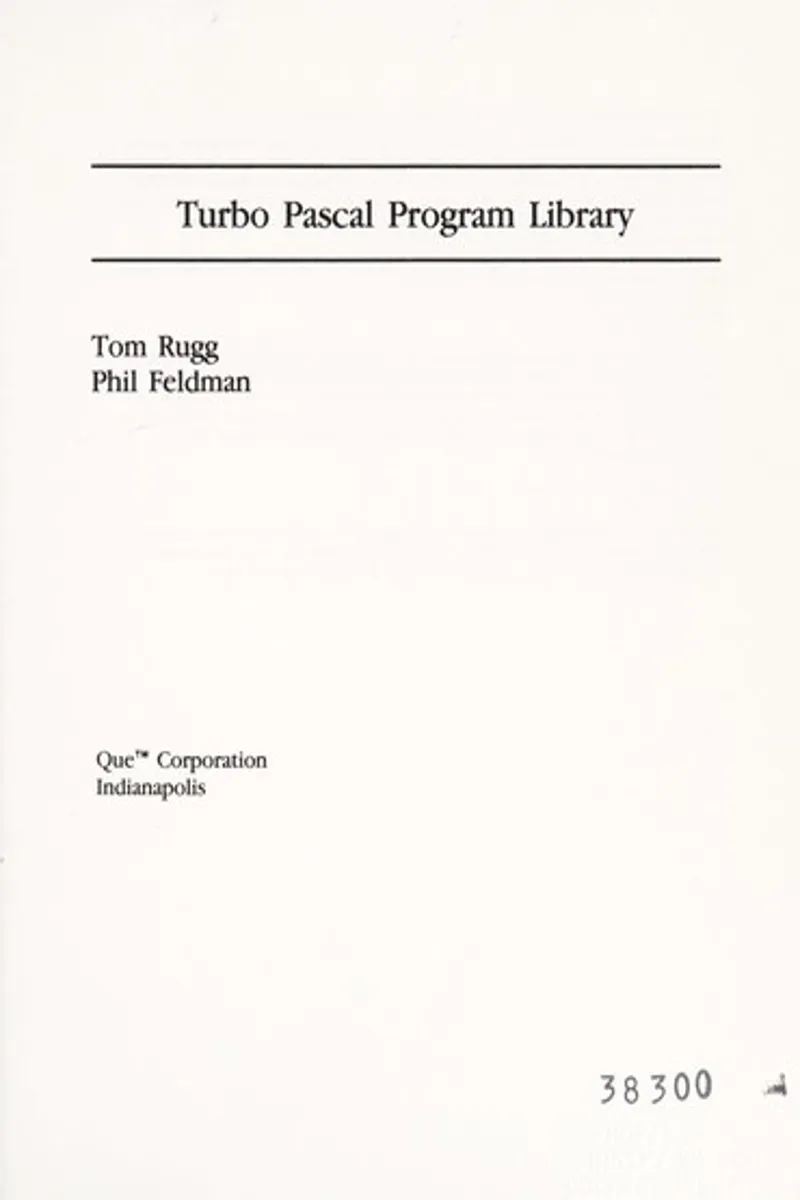 Turbo Pascal Program Library

Tom Rugg
Phil Feldman

Que™ Corporation
Indianapolis

38300